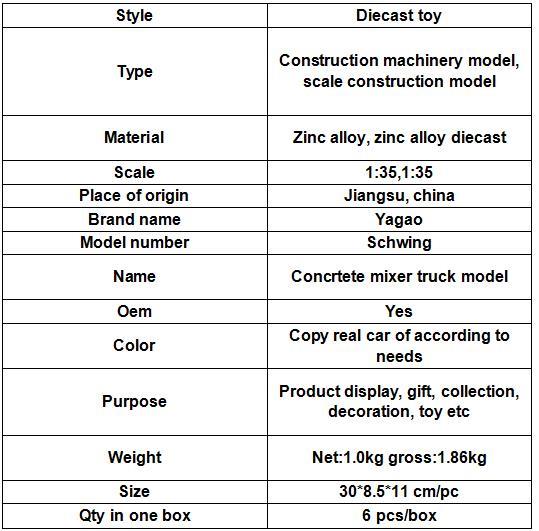 | Style | Diecast toy |
|---|---|
| Type | Construction machinery model, scale construction model |
| Material | Zinc alloy, zinc alloy diecast |
| Scale | 1:35,1:35 |
| Place of origin | Jiangsu, china |
| Brand name | Yagao |
| Model number | Schwing |
| Name | Concrtete mixer truck model |
| Oem | Yes |
| Color | Copy real car of according to needs |
| Purpose | Product display, gift, collection, decoration, toy etc |
| Weight | Net:1.0kg gross:1.86kg |
| Size | 30*8.5*11 cm/pc |
| Qty in one box | 6 pcs/box |